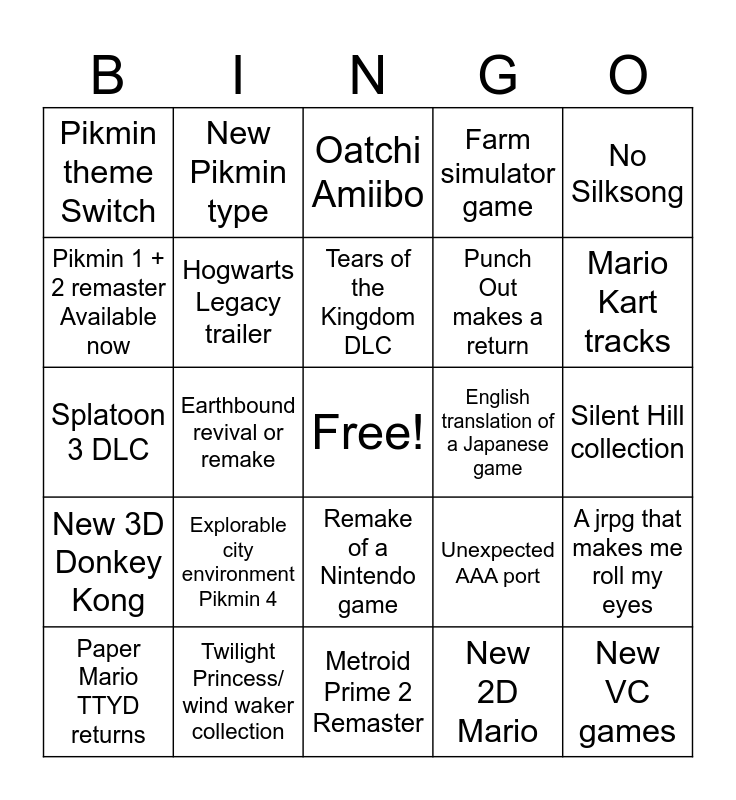 | B | I | N | G | O |
|---|---|---|---|---|
| Pikmin theme Switch | New Pikmin type | Oatchi Amiibo | Farm simulator game | No Silksong |
| Pikmin 1 + 2 remaster Available now | Hogwarts Legacy trailer | Tears of the Kingdom DLC | Punch Out makes a return | Mario Kart tracks |
| Splatoon 3 DLC | Earthbound revival or remake | Free! | English translation of a Japanese game | Silent Hill collection |
| New 3D Donkey Kong | Explorable city environment Pikmin 4 | Remake of a Nintendo game | Unexpected AAA port | A jrpg that makes me roll my eyes |
| Paper Mario TTYD returns | Twilight Princess/ wind waker collection | Metroid Prime 2 Remaster | New 2D Mario | New VC games |